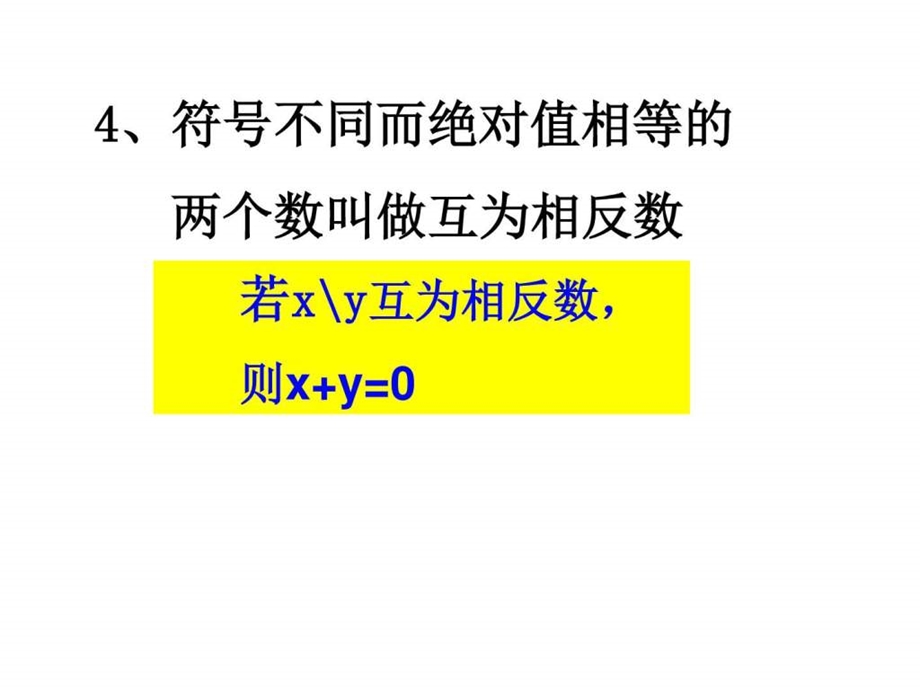 4、符号不同而绝对值相等的两个数叫做互为相反数

若x\y互为相反数，则$x+y=0$